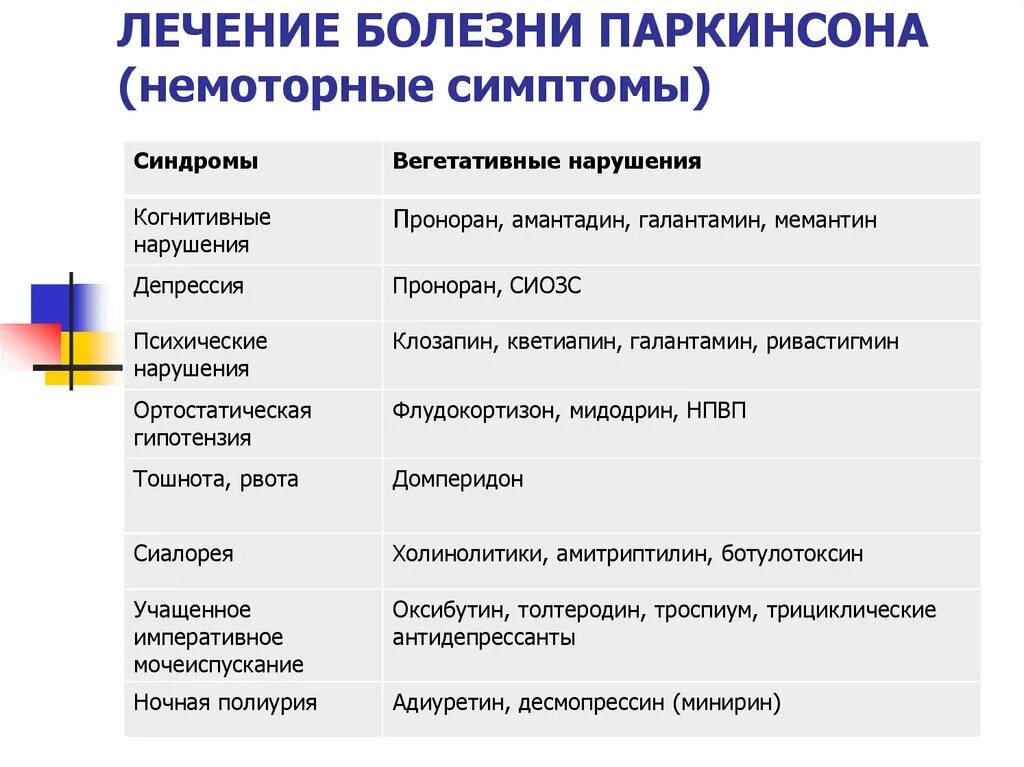 ЛЕЧЕНИЕ БОЛЕЗНИ ПАРКИНСОНА (немоторные симптомы)

| Синдромы | Вегетативные нарушения |
|---|---|
| Когнитивные нарушения | Проноран, амантадин, галантамин, мемантин |
| Депрессия | Проноран, СИОЗС |
| Психические нарушения | Клозапин, кветиапин, галантамин, ривастигмин |
| Ортостатическая гипотензия | Флудокортизон, мидодрин, НПВП |
| Тошнота, рвота | Домперидон |
| Сиалорея | Холинолитики, амитриптилин, ботулотоксин |
| Учащенное императивное мочеиспускание | Оксибутин, толтеродин, троспиум, трициклические антидепрессанты |
| Ночная полиурия | Адиуретин, десмопрессин (минирин) |